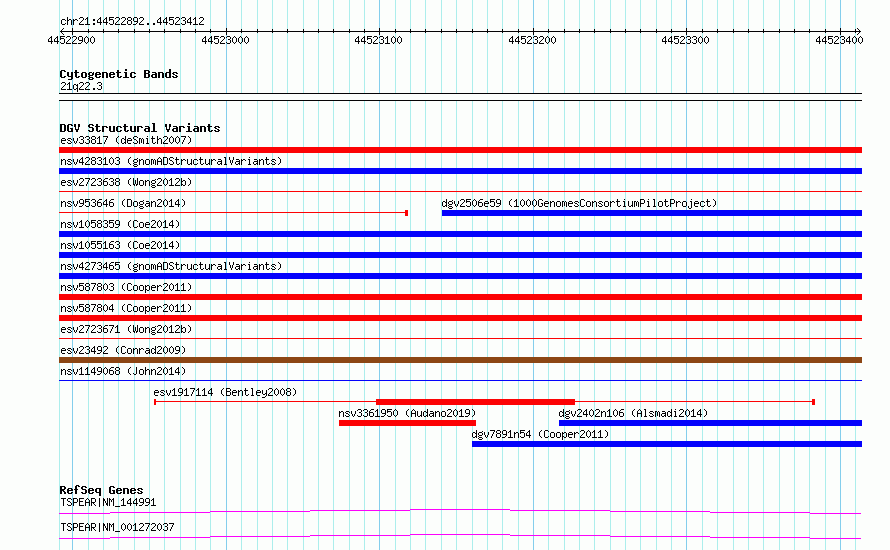 chr21:44522892..44523412

44522900
44523000
44523100
44523200
44523300
44523400

Cytogenetic Bands
21q22.3

DGV Structural Variants
esv33817 (deSmith2007)
nsv4283103 (gnomADStructuralVariants)
esv2723638 (Wong2012b)
nsv953646 (Dogan2014)
dgv2506e59 (1000GenomesConsortiumPilotProject)
nsv1058359 (Coe2014)
nsv1055163 (Coe2014)
nsv4273465 (gnomADStructuralVariants)
nsv587803 (Cooper2011)
nsv587804 (Cooper2011)
esv2723671 (Wong2012b)
esv23492 (Conrad2009)
nsv1149068 (John2014)
esv1917114 (Bentley2008)
nsv3361950 (Audano2019)
dgv2402n106 (Alsmadi2014)
dgv7891n54 (Cooper2011)

RefSeq Genes
TSPEAR|NM_144991
TSPEAR|NM_001272037